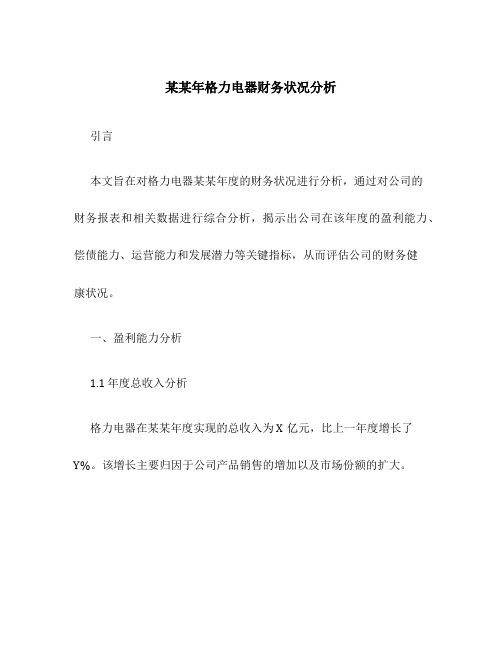 某某年格力电器财务状况分析

引言

本文旨在对格力电器某某年度的财务状况进行分析，通过对公司的财务报表和相关数据进行综合分析，揭示出公司在该年度的盈利能力、偿债能力、运营能力和发展潜力等关键指标，从而评估公司的财务健康状况。

一、盈利能力分析

1.1 年度总收入分析

格力电器在某某年度实现的总收入为 X 亿元，比上一年度增长了 Y%。该增长主要归因于公司产品销售的增加以及市场份额的扩大。